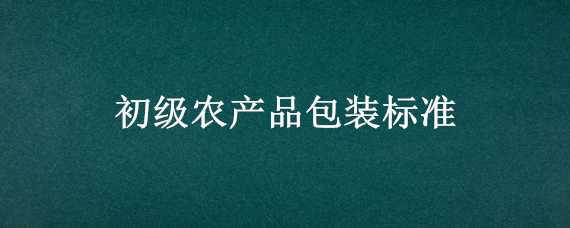 初级农产品包装标准